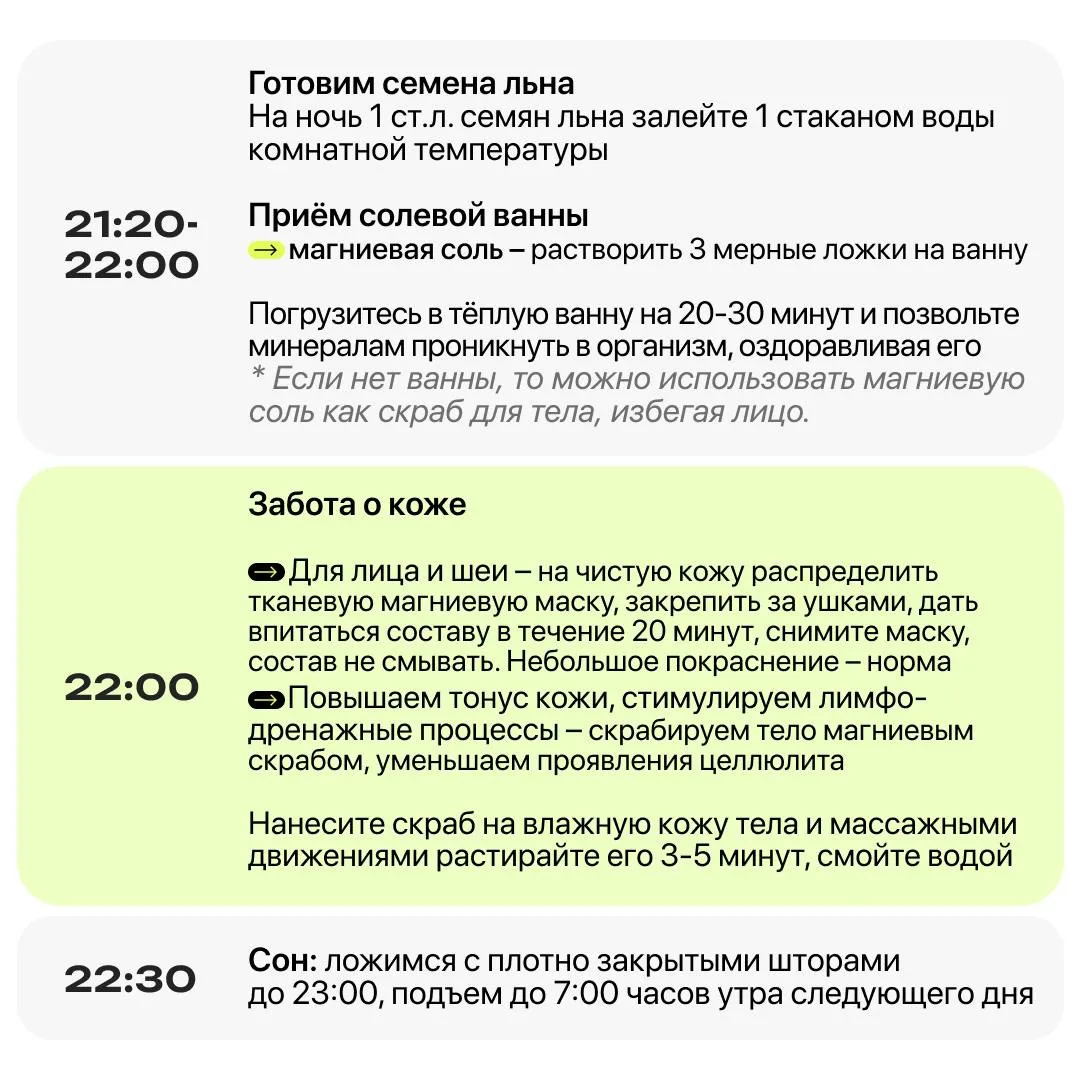 21:20-22:00

Готовим семена льна
На ночь 1 ст.л. семян льна залейте 1 стаканом воды комнатной температуры

Приём солевой ванны
→ магниевая соль – растворить 3 мерные ложки на ванну

Погрузитесь в тёплую ванну на 20-30 минут и позвольте минералам проникнуть в организм, оздоравливая его
* Если нет ванны, то можно использовать магниевую соль как скраб для тела, избегая лицо.

22:00

Забота о коже

→ Для лица и шеи – на чистую кожу распределить тканевую магниевую маску, закрепить за ушками, дать впитаться составу в течение 20 минут, снимите маску, состав не смывать. Небольшое покраснение – норма
→ Повышаем тонус кожи, стимулируем лимфодренажные процессы – скрабируем тело магниевым скрабом, уменьшаем проявления целлюлита

Нанесите скраб на влажную кожу тела и массажными движениями растирайте его 3-5 минут, смойте водой

22:30

Сон: ложимся с плотно закрытыми шторами до 23:00, подъем до 7:00 часов утра следующего дня